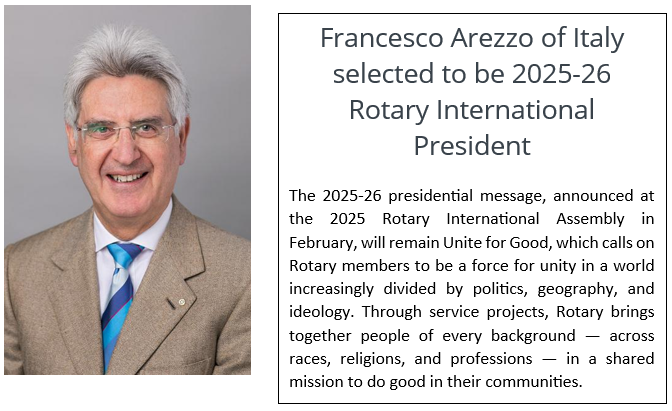 Francesco Arezzo of Italy selected to be 2025-26 Rotary International President

The 2025-26 presidential message, announced at the 2025 Rotary International Assembly in February, will remain Unite for Good, which calls on Rotary members to be a force for unity in a world increasingly divided by politics, geography, and ideology. Through service projects, Rotary brings together people of every background — across races, religions, and professions — in a shared mission to do good in their communities.